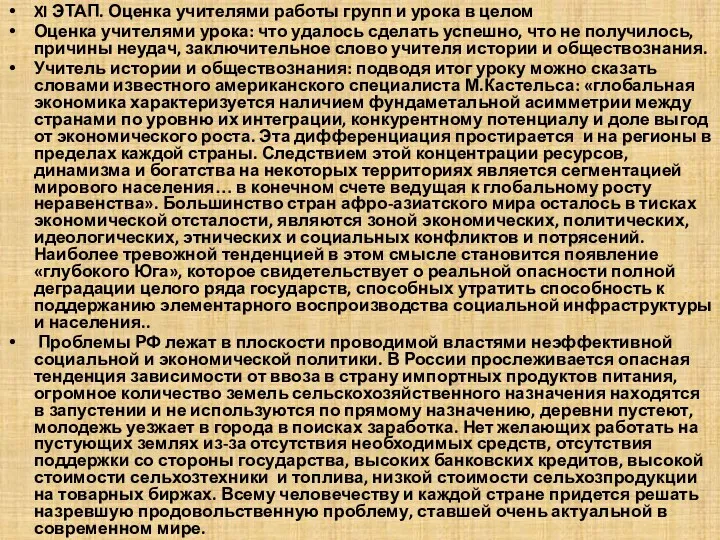 • XI ЭТАП. Оценка учителями работы групп и урока в целом
• Оценка учителями урока: что удалось сделать успешно, что не получилось, причины неудач, заключительное слово учителя истории и обществознания.
• Учитель истории и обществознания: подводя итог уроку можно сказать словами известного американского специалиста М.Кастельса: «глобальная экономика характеризуется наличием фундаментальной асимметрии между странами по уровню их интеграции, конкурентному потенциалу и доле выгод от экономического роста. Эта дифференциация простирается и на регионы в пределах каждой страны. Следствием этой концентрации ресурсов, динамизма и богатства на некоторых территориях является сегментацией мирового населения… в конечном счете ведущая к глобальному росту неравенства». Большинство стран афро-азиатского мира осталось в тисках экономической отсталости, являются зоной экономических, политических, идеологических, этнических и социальных конфликтов и потрясений. Наиболее тревожной тенденцией в этом смысле становится появление «глубокого Юга», которое свидетельствует о реальной опасности полной деградации целого ряда государств, способных утратить способность к поддержанию элементарного воспроизводства социальной инфраструктуры и населения..
• Проблемы РФ лежат в плоскости проводимой властями неэффективной социальной и экономической политики. В России прослеживается опасная тенденция зависимости от ввоза в страну импортных продуктов питания, огромное количество земель сельскохозяйственного назначения находятся в запустении и не используются по прямому назначению, деревни пустеют, молодежь уезжает в города в поисках заработка. Нет желающих работать на пустующих землях из-за отсутствия необходимых средств, отсутствия поддержки со стороны государства, высоких банковских кредитов, высокой стоимости сельхозтехники и топлива, низкой стоимости сельхозпродукции на товарных биржах. Всему человечеству и каждой стране придется решать назревшую продовольственную проблему, ставшей очень актуальной в современном мире.